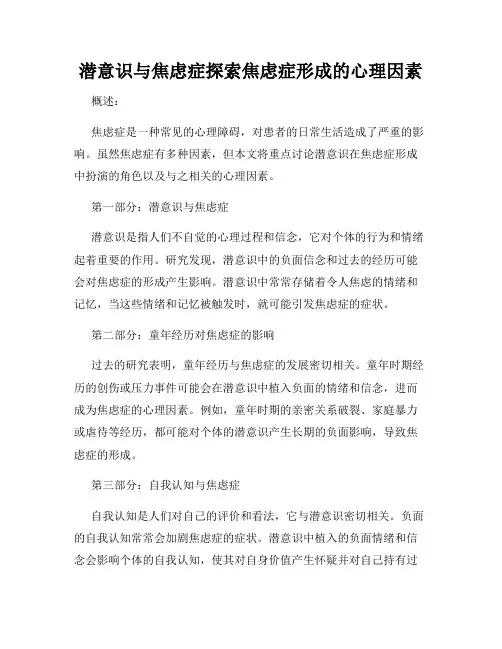 潜意识与焦虑症探索焦虑症形成的心理因素

概述：

焦虑症是一种常见的心理障碍，对患者的日常生活造成了严重的影响。虽然焦虑症有多种因素，但本文将重点讨论潜意识在焦虑症形成中扮演的角色以及与之相关的心理因素。

第一部分：潜意识与焦虑症

潜意识是指人们不自觉的心理过程和信念，它对个体的行为和情绪起着重要的作用。研究发现，潜意识中的负面信念和过去的经历可能会对焦虑症的形成产生影响。潜意识中常常存储着令人焦虑的情绪和记忆，当这些情绪和记忆被触发时，就可能引发焦虑症的症状。

第二部分：童年经历对焦虑症的影响

过去的研究表明，童年经历与焦虑症的发展密切相关。童年时期经历的创伤或压力事件可能会在潜意识中植入负面的情绪和信念，进而成为焦虑症的心理因素。例如，童年时期的亲密关系破裂、家庭暴力或虐待等经历，都可能对个体的潜意识产生长期的负面影响，导致焦虑症的形成。

第三部分：自我认知与焦虑症

自我认知是人们对自己的评价和看法，它与潜意识密切相关。负面的自我认知常常会加剧焦虑症的症状。潜意识中植入的负面情绪和信念会影响个体的自我认知，使其对自身价值产生怀疑并对自己持有过